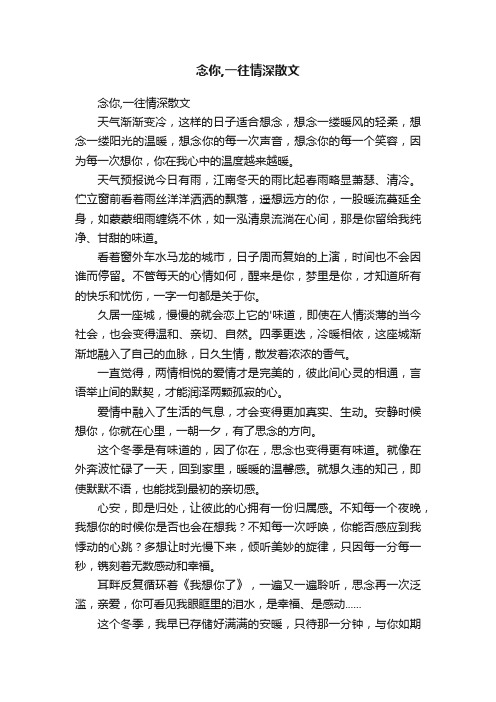 念你,一往情深散文

念你,一往情深散文

天气渐渐变冷，这样的日子适合想念，想念一缕暖风的轻柔，想念一缕阳光的温暖，想念你的每一次声音，想念你的每一个笑容，因为每一次想你，你在我心中的温度越来越暖。

天气预报说今日有雨，江南冬天的雨比起春雨略显萧瑟、清冷。伫立窗前看着雨丝洋洋洒洒的飘落，遥想远方的你，一股暖流蔓延全身，如蒙蒙细雨缠绕不休，如一泓清泉流淌在心间，那是你留给我纯净、甘甜的味道。

看着窗外车水马龙的城市，日子周而复始的上演，时间也不会因谁而停留。不管每天的心情如何，醒来是你，梦里是你，才知道所有的快乐和忧伤，一字一句都是关于你。

久居一座城，慢慢的就会恋上它的'味道，即使在人情淡薄的当今社会，也会变得温和、亲切、自然。四季更迭，冷暖相依，这座城渐渐地融入了自己的血脉，日久生情，散发着浓浓的香气。

一直觉得，两情相悦的爱情才是完美的，彼此间心灵的相通，言语举止间的默契，才能润泽两颗孤寂的心。

爱情中融入了生活的气息，才会变得更加真实、生动。安静时候想你，你就在心里，一朝一夕，有了思念的方向。

这个冬季是有味道的，因了你在，思念也变得更有味道。就像在外奔波忙碌了一天，回到家里，暖暖的温馨感。就想久违的知己，即使默默不语，也能找到最初的亲切感。

心安，即是归处，让彼此的心拥有一份归属感。不知每一个夜晚，我想你的时候你是否也会在想我？不知每一次呼唤，你能否感应到我悸动的心跳？多想让时光慢下来，倾听美妙的旋律，只因每一分每一秒，镌刻着无数感动和幸福。

耳畔反复循环着《我想你了》，一遍又一遍聆听，思念再一次泛滥，亲爱，你可看见我眼眶里的泪水，是幸福、是感动……

这个冬季，我早已存储好满满的安暖，只待那一分钟，与你如期